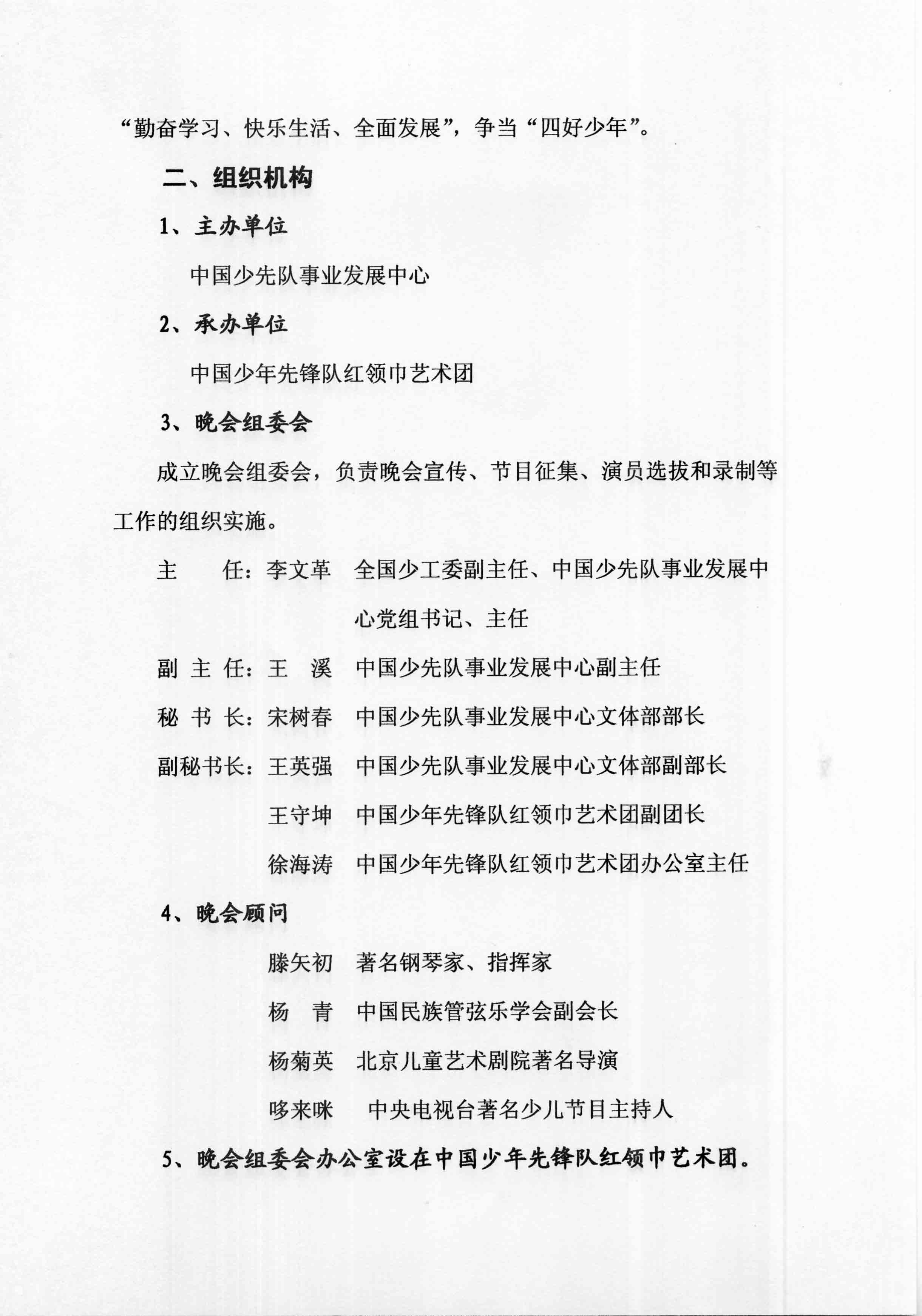 “勤奋学习、快乐生活、全面发展”，争当“四好少年”。

二、组织机构

1、主办单位

中国少先队事业发展中心

2、承办单位

中国少年先锋队红领巾艺术团

3、晚会组委会

成立晚会组委会，负责晚会宣传、节目征集、演员选拔和录制等工作的组织实施。

主　　任：李文革　全国少工委副主任、中国少先队事业发展中心党组书记、主任

副 主 任：王　溪　中国少先队事业发展中心副主任

秘 书 长：宋树春　中国少先队事业发展中心文体部部长

副秘书长：王英强　中国少先队事业发展中心文体部副部长

王守坤　中国少年先锋队红领巾艺术团副团长

徐海涛　中国少年先锋队红领巾艺术团办公室主任

4、晚会顾问

滕矢初　著名钢琴家、指挥家

杨　青　中国民族管弦乐学会副会长

杨菊英　北京儿童艺术剧院著名导演

哆来咪　中央电视台著名少儿节目主持人

5、晚会组委会办公室设在中国少年先锋队红领巾艺术团。